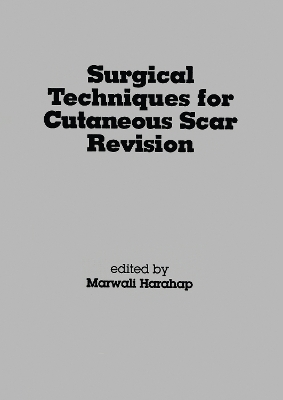 Surgical Techniques for Cutaneous Scar Revision

edited by
Marwali Harahap